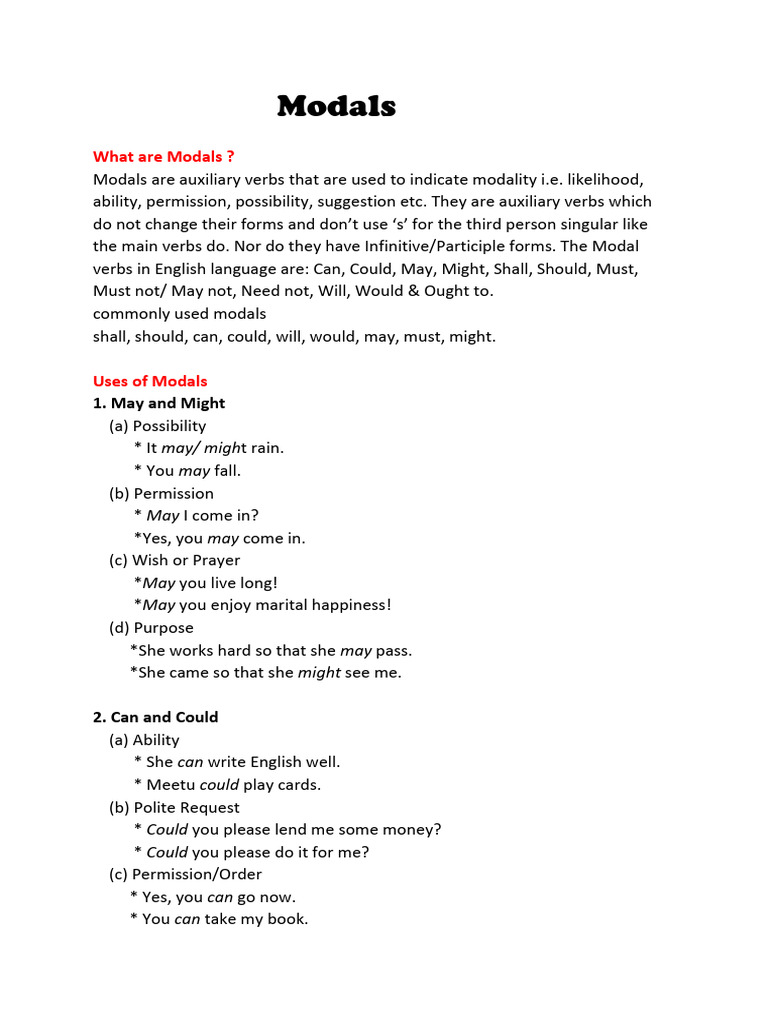 Modals

What are Modals ?
Modals are auxiliary verbs that are used to indicate modality i.e. likelihood, ability, permission, possibility, suggestion etc. They are auxiliary verbs which do not change their forms and don't use 's' for the third person singular like the main verbs do. Nor do they have Infinitive/Participle forms. The Modal verbs in English language are: Can, Could, May, Might, Shall, Should, Must, Must not/ May not, Need not, Will, Would & Ought to.
commonly used modals
shall, should, can, could, will, would, may, must, might.

Uses of Modals
1. May and Might
(a) Possibility
* It may/ might rain.
* You may fall.
(b) Permission
* May I come in?
*Yes, you may come in.
(c) Wish or Prayer
*May you live long!
*May you enjoy marital happiness!
(d) Purpose
*She works hard so that she may pass.
*She came so that she might see me.

2. Can and Could
(a) Ability
* She can write English well.
* Meetu could play cards.
(b) Polite Request
* Could you please lend me some money?
* Could you please do it for me?
(c) Permission/Order
* Yes, you can go now.
* You can take my book.